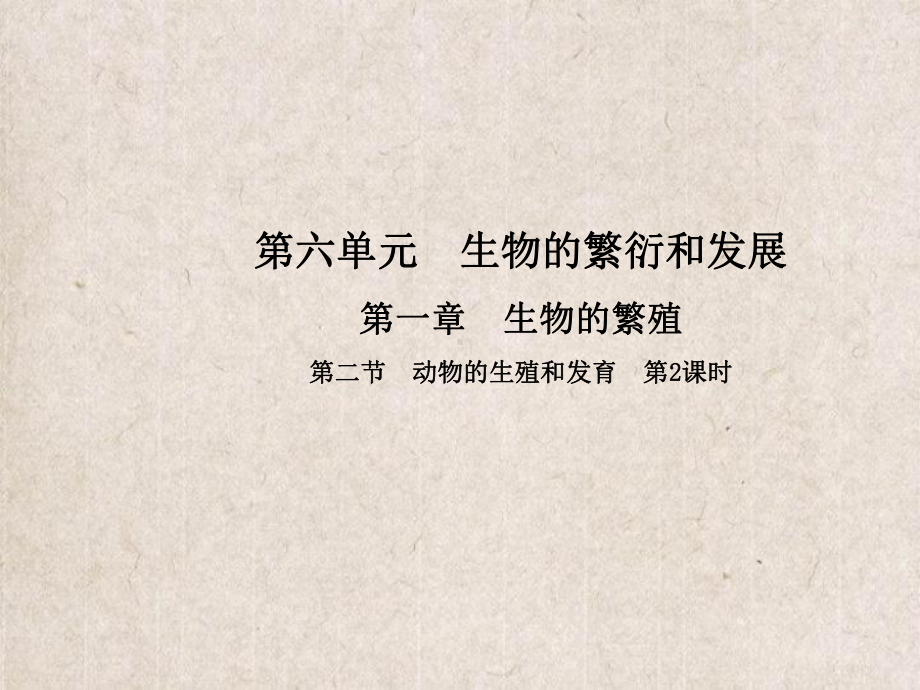 第六单元　生物的繁衍和发展

第一章　生物的繁殖

第二节　动物的生殖和发育　第2课时